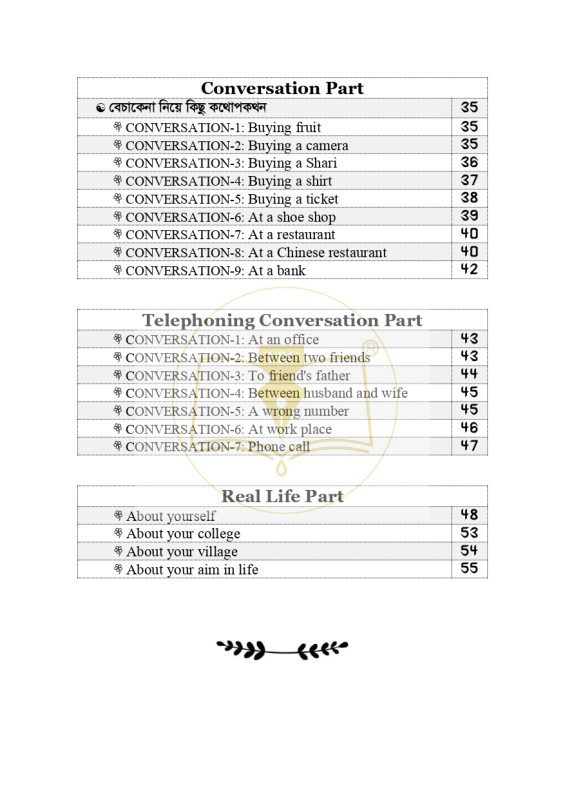 | Conversation Part | |
|---|---|
| বেচাকেনা নিয়ে কিছু কথোপকথন | 35 |
| CONVERSATION-1: Buying fruit | 35 |
| CONVERSATION-2: Buying a camera | 35 |
| CONVERSATION-3: Buying a Shari | 36 |
| CONVERSATION-4: Buying a shirt | 37 |
| CONVERSATION-5: Buying a ticket | 38 |
| CONVERSATION-6: At a shoe shop | 39 |
| CONVERSATION-7: At a restaurant | 40 |
| CONVERSATION-8: At a Chinese restaurant | 40 |
| CONVERSATION-9: At a bank | 42 |

| Telephoning Conversation Part | |
|---|---|
| CONVERSATION-1: At an office | 43 |
| CONVERSATION-2: Between two friends | 43 |
| CONVERSATION-3: To friend's father | 44 |
| CONVERSATION-4: Between husband and wife | 45 |
| CONVERSATION-5: A wrong number | 45 |
| CONVERSATION-6: At work place | 46 |
| CONVERSATION-7: Phone call | 47 |

| Real Life Part | |
|---|---|
| About yourself | 48 |
| About your college | 53 |
| About your village | 54 |
| About your aim in life | 55 |